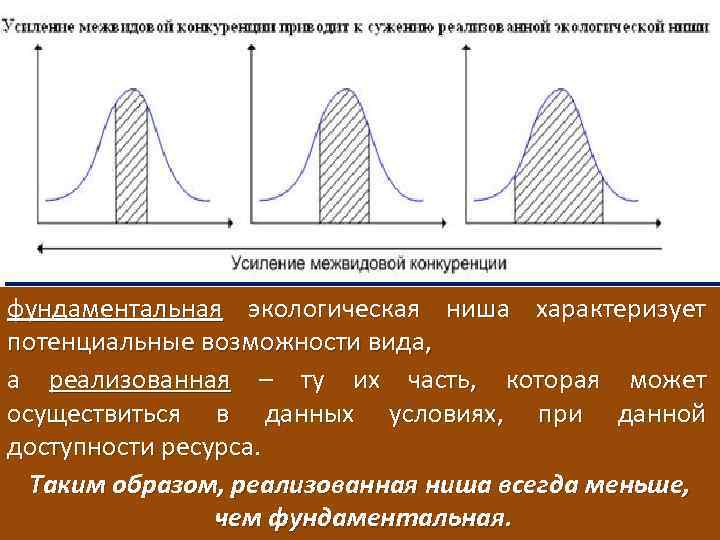 Усиление межвидовой конкуренции приводит к сужению реализованной экологической ниши

Усиление межвидовой конкуренции

фундаментальная экологическая ниша характеризует потенциальные возможности вида,

а реализованная – ту их часть, которая может осуществиться в данных условиях, при данной доступности ресурса.

Таким образом, реализованная ниша всегда меньше, чем фундаментальная.